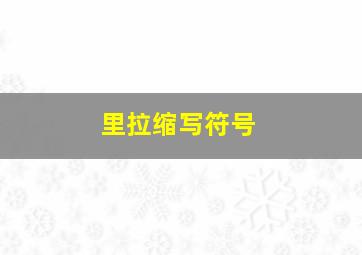 里拉缩写符号